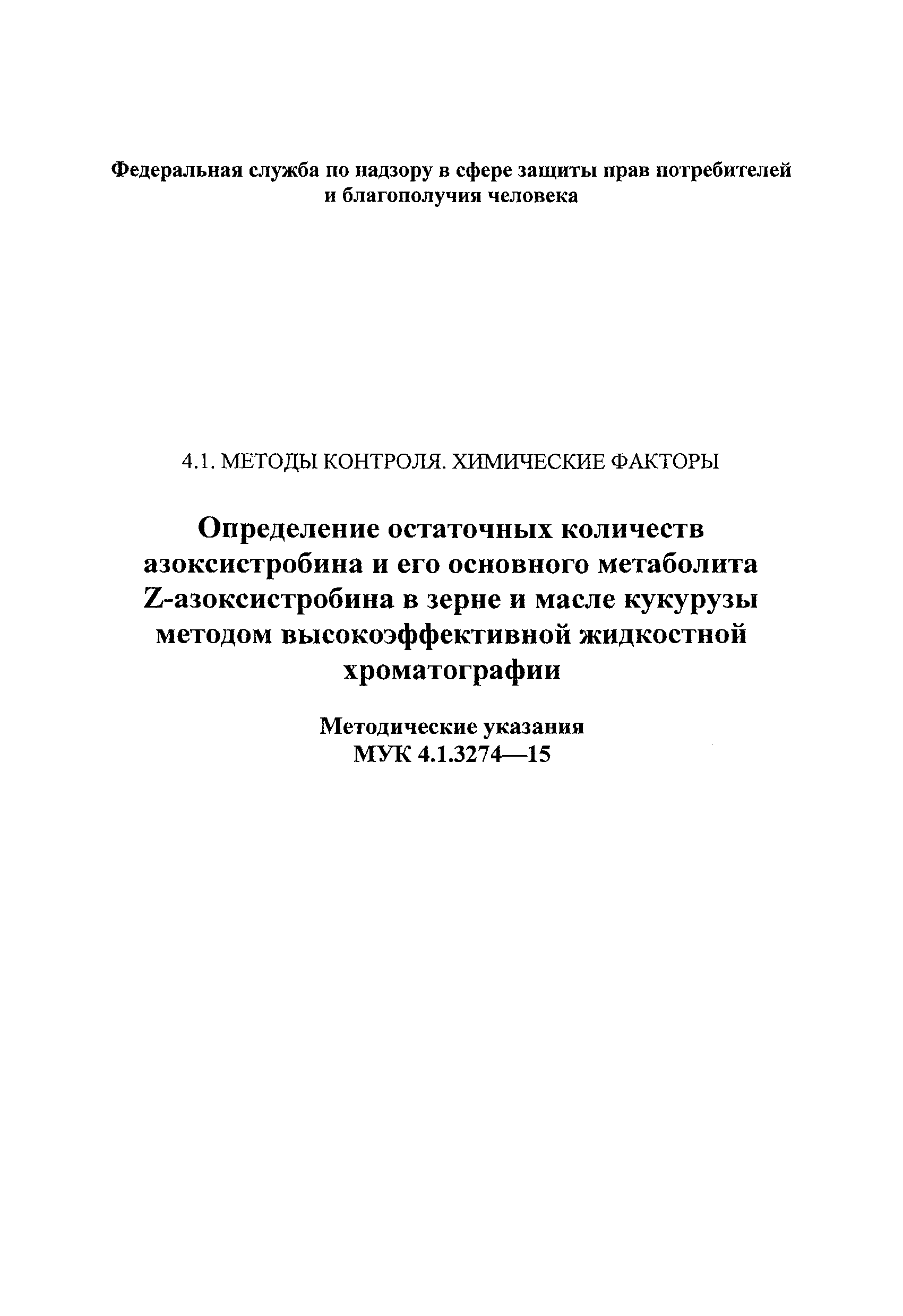 Федеральная служба по надзору в сфере защиты прав потребителей и благополучия человека

4.1. МЕТОДЫ КОНТРОЛЯ. ХИМИЧЕСКИЕ ФАКТОРЫ

Определение остаточных количеств азоксистробина и его основного метаболита Z-азоксистробина в зерне и масле кукурузы методом высокоэффективной жидкостной хроматографии

Методические указания
МУК 4.1.3274—15